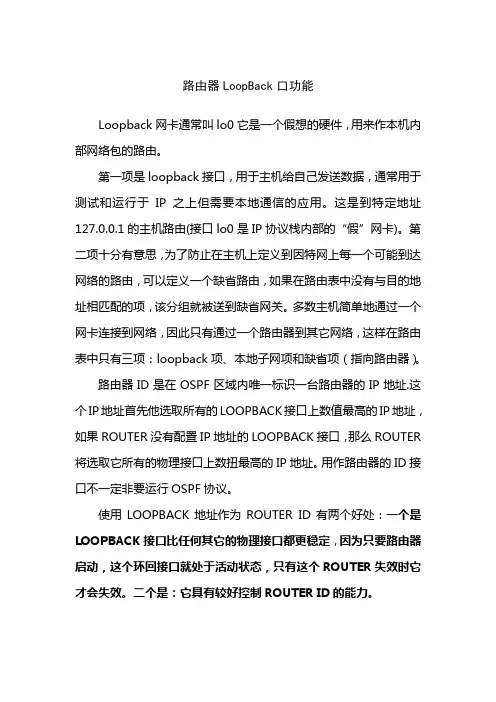 路由器 LoopBack 口功能

Loopback 网卡通常叫 lo0 它是一个假想的硬件，用来作本机内部网络包的路由。

第一项是 loopback 接口，用于主机给自己发送数据，通常用于测试和运行于 IP 之上但需要本地通信的应用。这是到特定地址 127.0.0.1 的主机路由(接口 lo0 是 IP 协议栈内部的“假”网卡)。第二项十分有意思，为了防止在主机上定义到因特网上每一个可能到达网络的路由，可以定义一个缺省路由，如果在路由表中没有与目的地址相匹配的项，该分组就被送到缺省网关。多数主机简单地通过一个网卡连接到网络，因此只有通过一个路由器到其它网络，这样在路由表中只有三项：loopback 项、本地子网项和缺省项（指向路由器）。

路由器 ID 是在 OSPF 区域内唯一标识一台路由器的 IP 地址.这个 IP 地址首先他选取所有的 LOOPBACK 接口上数值最高的 IP 地址，如果 ROUTER 没有配置 IP 地址的 LOOPBACK 接口，那么 ROUTER 将选取它所有的物理接口上数扭最高的 IP 地址。用作路由器的 ID 接口不一定非要运行 OSPF 协议。

使用 LOOPBACK 地址作为 ROUTER ID 有两个好处：一个是 LOOPBACK 接口比任何其它的物理接口都更稳定，因为只要路由器启动，这个环回接口就处于活动状态，只有这个 ROUTER 失效时它才会失效。二个是：它具有较好控制 ROUTER ID 的能力。